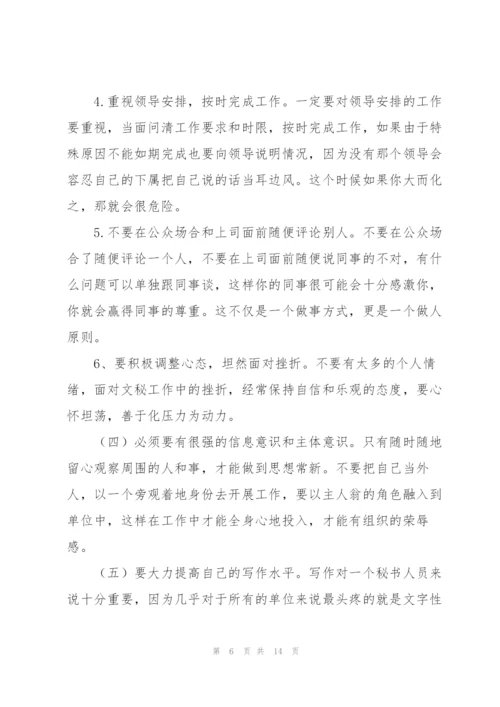 4.重视领导安排，按时完成工作。一定要对领导安排的工作要重视，当面问清工作要求和时限，按时完成工作，如果由于特殊原因不能如期完成也要向领导说明情况，因为没有那个领导会容忍自己的下属把自己说的话当耳边风。这个时候如果你大而化之，那就会很危险。

5.不要在公众场合和上司面前随便评论别人。不要在公众场合了随便评论一个人，不要在上司面前随便说同事的不对，有什么问题可以单独跟同事谈，这样你的同事很可能会十分感激你，你就会赢得同事的尊重。这不仅是一个做事方式，更是一个做人原则。

6、要积极调整心态，坦然面对挫折。不要有太多的个人情绪，面对文秘工作中的挫折，经常保持自信和乐观的态度，要心怀坦荡，善于化压力为动力。

（四）必须要有很强的信息意识和主体意识。只有随时随地留心观察周围的人和事，才能做到思想常新。不要把自己当外人，以一个旁观着地身份去开展工作，要以主人翁的角色融入到单位中，这样在工作中才能全身心地投入，才能有组织的荣辱感。

（五）要大力提高自己的写作水平。写作对一个秘书人员来说十分重要，因为几乎对于所有的单位来说最头疼的就是文字性

第 6 页 共 14 页